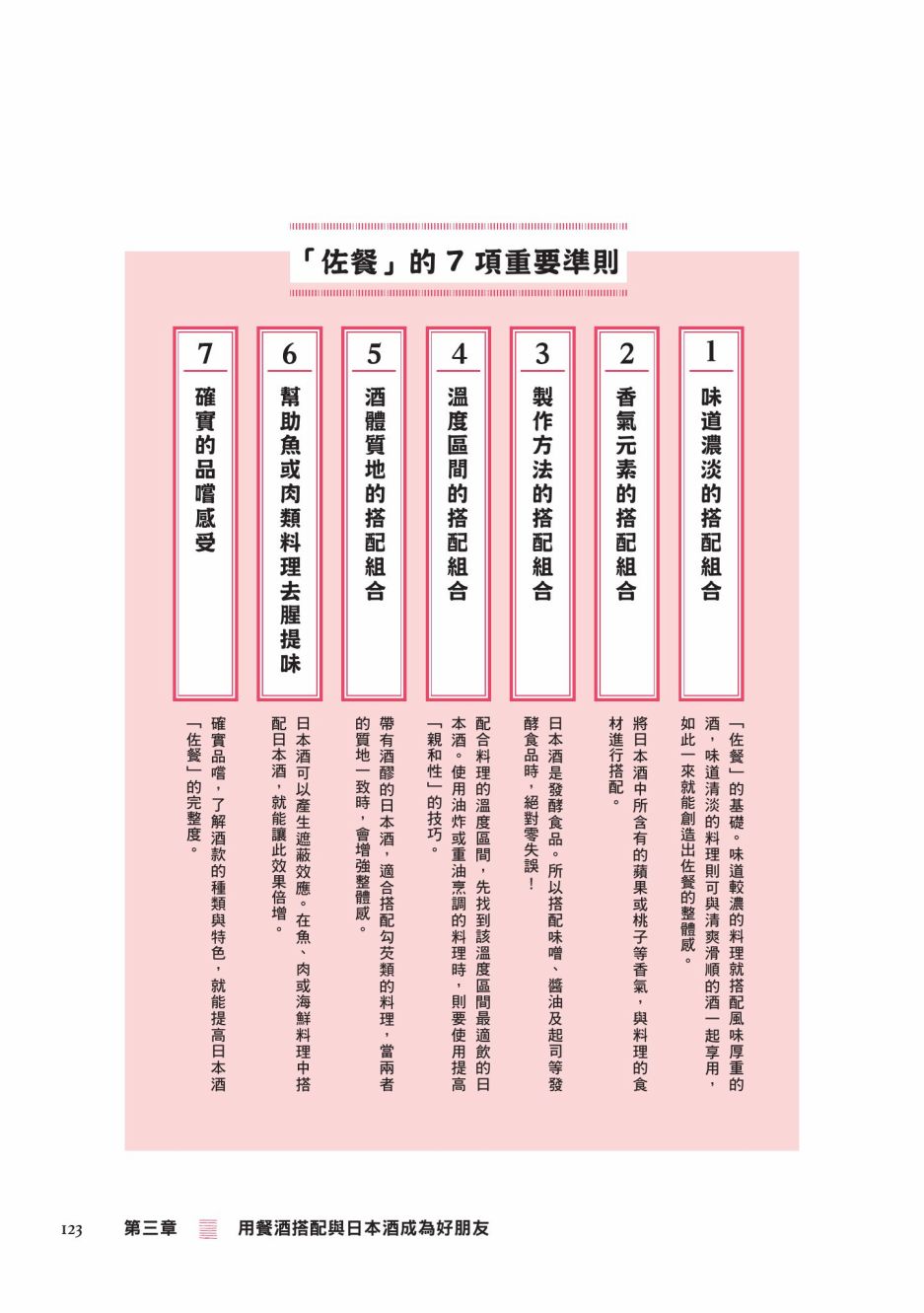 「佐餐」的 7 項重要準則

1
味道濃淡的搭配組合

「佐餐」的基礎。味道較濃的料理就搭配風味厚重的酒，味道清淡的料理則可與清爽滑順的酒一起享用，如此一來就能創造出佐餐的整體感。

2
香氣元素的搭配組合

將日本酒中所含有的蘋果或桃子等香氣，與料理的食材進行搭配。

3
製作方法的搭配組合

日本酒是發酵食品。所以搭配味噌、醬油及起司等發酵食品時，絕對零失誤！

4
溫度區間的搭配組合

配合料理的溫度區間，先找到該溫度區間最適飲的日本酒。使用油炸或重油烹調的料理時，則要使用提高「親和性」的技巧。

5
酒體質地的搭配組合

帶有酒醪的日本酒，適合搭配勾芡類的料理，當兩者的質地一致時，會增強整體感。

6
幫助魚或肉類料理去腥提味

日本酒可以產生遮蔽效應。在魚、肉或海鮮料理中搭配日本酒，就能讓此效果倍增。

7
確實的品嚐感受

確實品嚐，了解酒款的種類與特色，就能提高日本酒「佐餐」的完整度。

123 第三章 用餐酒搭配與日本酒成為好朋友